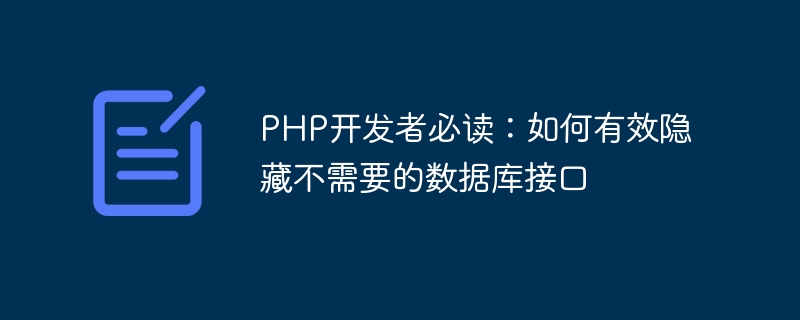 PHP开发者必读：如何有效隐藏不需要的数据库接口